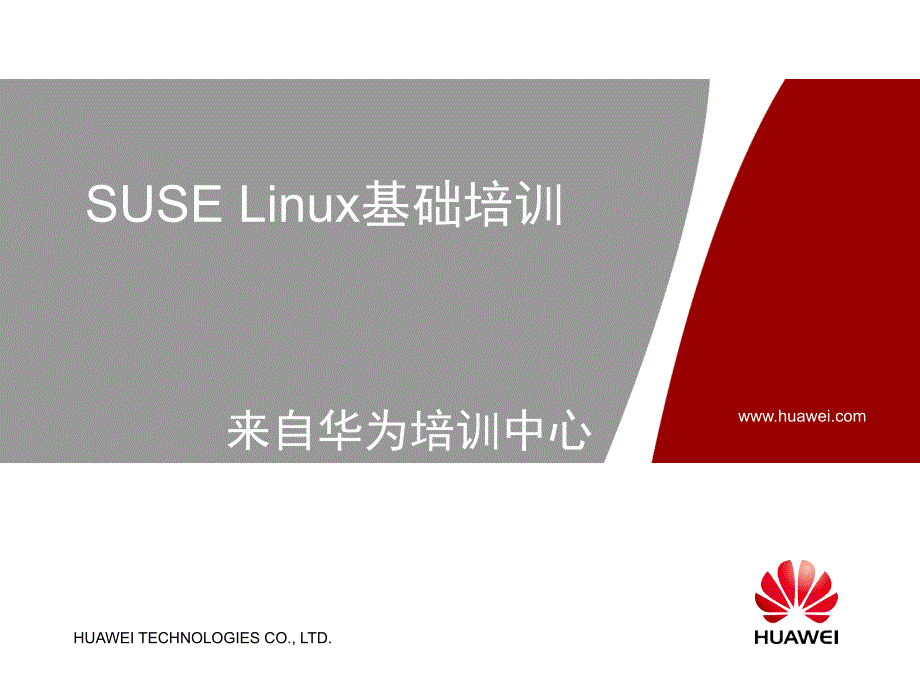 SUSE Linux基础培训

来自华为培训中心

www.huawei.com

HUAWEI TECHNOLOGIES CO., LTD.

HUAWEI